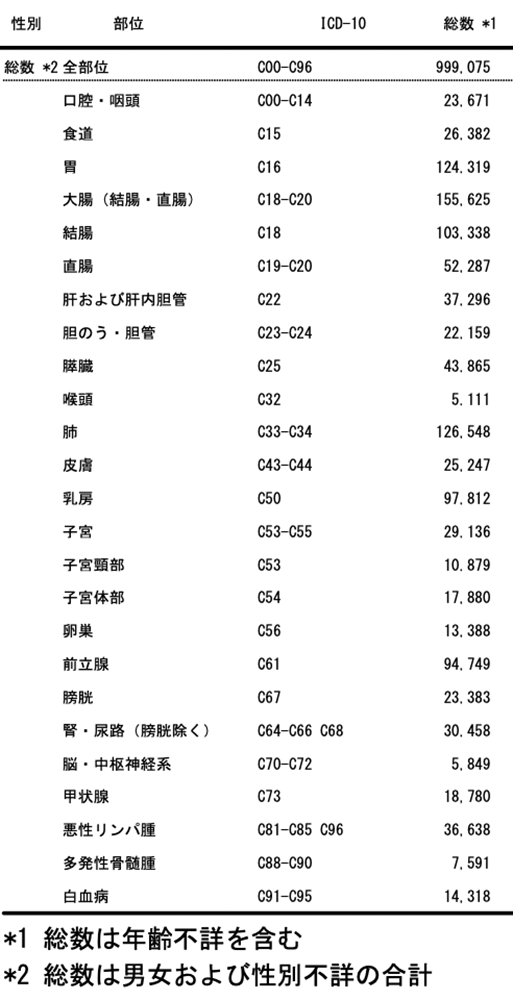 | 性別 | 部位 | ICD-10 | 総数 *1 |
|---|---|---|---|
| 総数 *2 | 全部位 | C00-C96 | 999,075 |
| | 口腔・咽頭 | C00-C14 | 23,671 |
| | 食道 | C15 | 26,382 |
| | 胃 | C16 | 124,319 |
| | 大腸（結腸・直腸） | C18-C20 | 155,625 |
| | 結腸 | C18 | 103,338 |
| | 直腸 | C19-C20 | 52,287 |
| | 肝および肝内胆管 | C22 | 37,296 |
| | 胆のう・胆管 | C23-C24 | 22,159 |
| | 膵臓 | C25 | 43,865 |
| | 喉頭 | C32 | 5,111 |
| | 肺 | C33-C34 | 126,548 |
| | 皮膚 | C43-C44 | 25,247 |
| | 乳房 | C50 | 97,812 |
| | 子宮 | C53-C55 | 29,136 |
| | 子宮頸部 | C53 | 10,879 |
| | 子宮体部 | C54 | 17,880 |
| | 卵巣 | C56 | 13,388 |
| | 前立腺 | C61 | 94,749 |
| | 膀胱 | C67 | 23,383 |
| | 腎・尿路（膀胱除く） | C64-C66 C68 | 30,458 |
| | 脳・中枢神経系 | C70-C72 | 5,849 |
| | 甲状腺 | C73 | 18,780 |
| | 悪性リンパ腫 | C81-C85 C96 | 36,638 |
| | 多発性骨髄腫 | C88-C90 | 7,591 |
| | 白血病 | C91-C95 | 14,318 |

*1 総数は年齢不詳を含む

*2 総数は男女および性別不詳の合計